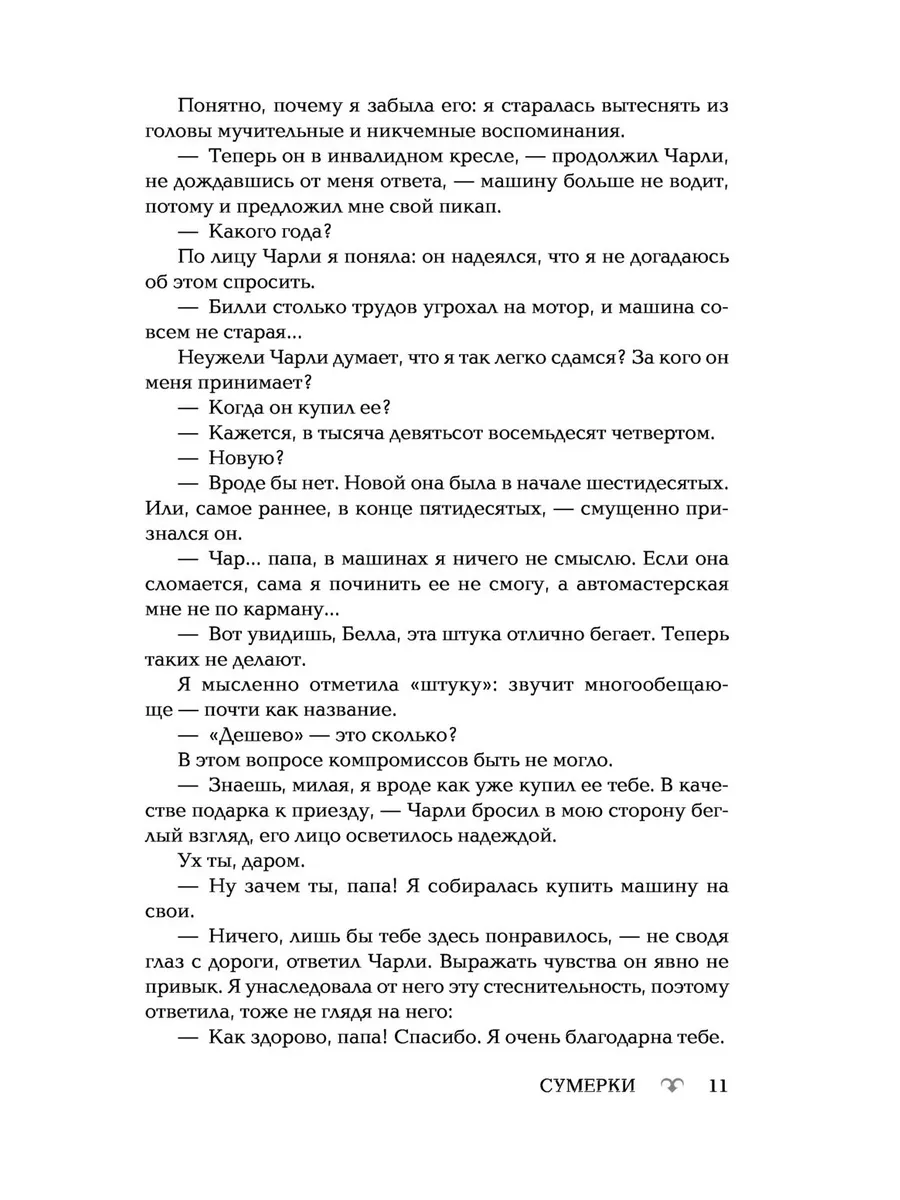 Понятно, почему я забыла его: я старалась вытеснять из головы мучительные и никчемные воспоминания.

— Теперь он в инвалидном кресле, — продолжил Чарли, не дождавшись от меня ответа, — машину больше не водит, потому и предложил мне свой пикап.

— Какого года?

По лицу Чарли я поняла: он надеялся, что я не догадаюсь об этом спросить.

— Билли столько трудов угрохал на мотор, и машина совсем не старая...

Неужели Чарли думает, что я так легко сдамся? За кого он меня принимает?

— Когда он купил ее?

— Кажется, в тысяча девятьсот восемьдесят четвертом.

— Новую?

— Вроде бы нет. Новой она была в начале шестидесятых. Или, самое раннее, в конце пятидесятых, — смущенно признался он.

— Чар... папа, в машинах я ничего не смыслю. Если она сломается, сама я починить ее не смогу, а автомастерская мне не по карману...

— Вот увидишь, Белла, эта штука отлично бегает. Теперь таких не делают.

Я мысленно отметила «штуку»: звучит многообещающе — почти как название.

— «Дешево» — это сколько?

В этом вопросе компромиссов быть не могло.

— Знаешь, милая, я вроде как уже купил ее тебе. В качестве подарка к приезду, — Чарли бросил в мою сторону беглый взгляд, его лицо осветилось надеждой.

Ух ты, даром.

— Ну зачем ты, папа! Я собиралась купить машину на свои.

— Ничего, лишь бы тебе здесь понравилось, — не сводя глаз с дороги, ответил Чарли. Выражать чувства он явно не привык. Я унаследовала от него эту стеснительность, поэтому ответила, тоже не глядя на него:

— Как здорово, папа! Спасибо. Я очень благодарна тебе.

СУМЕРКИ 11